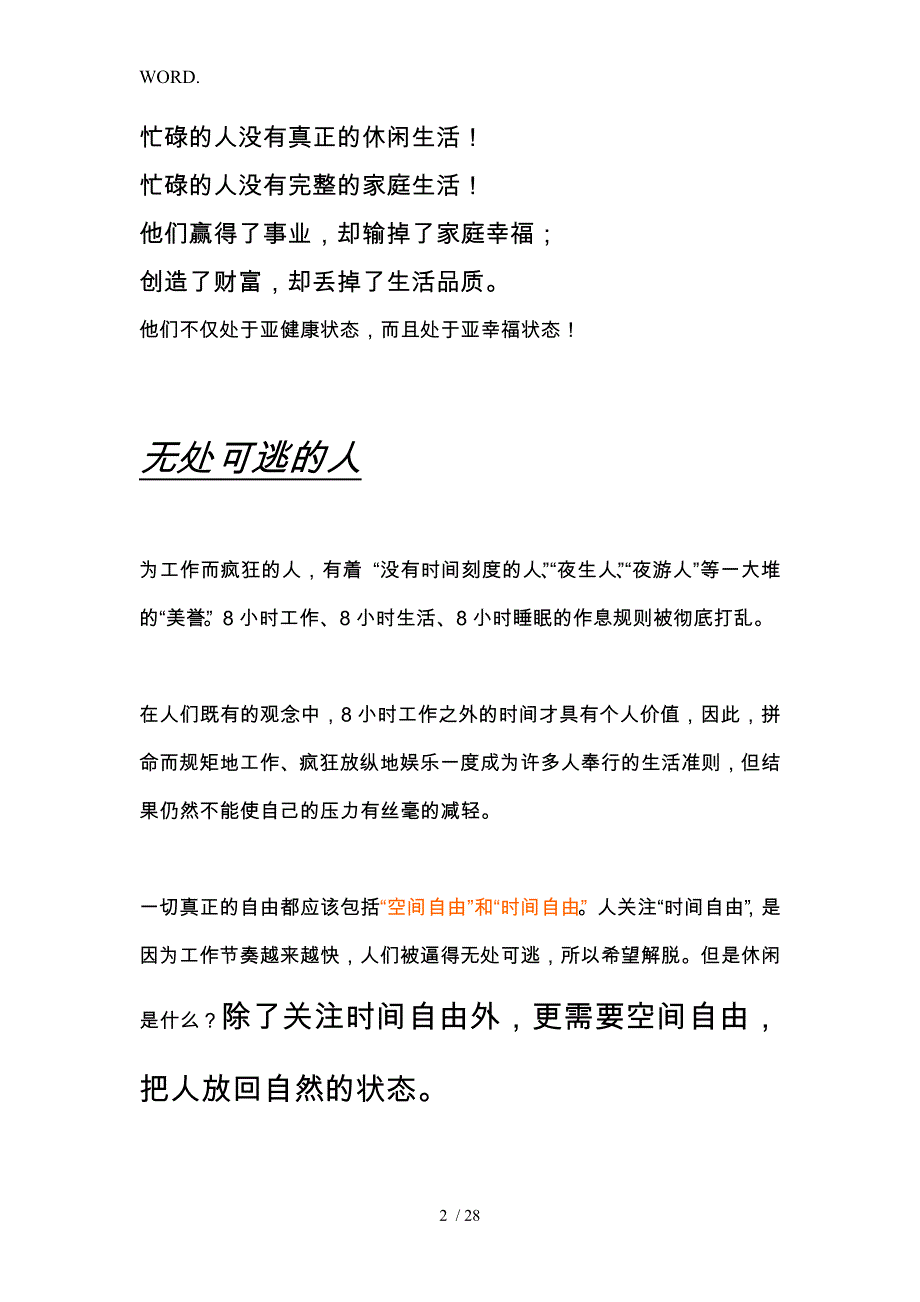 WORD.

忙碌的人没有真正的休闲生活！

忙碌的人没有完整的家庭生活！

他们赢得了事业，却输掉了家庭幸福；

创造了财富，却丢掉了生活品质。

他们不仅处于亚健康状态，而且处于亚幸福状态！

无处可逃的人

为工作而疯狂的人，有着 “没有时间刻度的人”“夜生人”“夜游人”等一大堆的“美誉”。8 小时工作、8 小时生活、8 小时睡眠的作息规则被彻底打乱。

在人们既有的观念中，8 小时工作之外的时间才具有个人价值，因此，拼命而规矩地工作、疯狂放纵地娱乐一度成为许多人奉行的生活准则，但结果仍然不能使自己的压力有丝毫的减轻。

一切真正的自由都应该包括“空间自由”和“时间自由”。人关注“时间自由”，是因为工作节奏越来越快，人们被逼得无处可逃，所以希望解脱。但是休闲是什么？除了关注时间自由外，更需要空间自由，把人放回自然的状态。

2 / 28